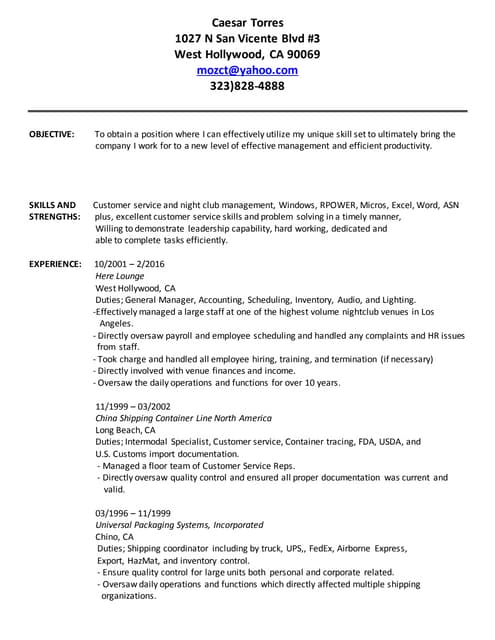 Caesar Torres
1027 N San Vicente Blvd #3
West Hollywood, CA 90069
mozct@yahoo.com
323)828-4888

OBJECTIVE: To obtain a position where I can effectively utilize my unique skill set to ultimately bring the company I work for to a new level of effective management and efficient productivity.

SKILLS AND STRENGTHS: Customer service and night club management, Windows, RPOWER, Micros, Excel, Word, ASN plus, excellent customer service skills and problem solving in a timely manner, Willing to demonstrate leadership capability, hard working, dedicated and able to complete tasks efficiently.

EXPERIENCE: 10/2001 – 2/2016
Here Lounge
West Hollywood, CA
Duties; General Manager, Accounting, Scheduling, Inventory, Audio, and Lighting.
-Effectively managed a large staff at one of the highest volume nightclub venues in Los Angeles.
- Directly oversaw payroll and employee scheduling and handled any complaints and HR issues from staff.
- Took charge and handled all employee hiring, training, and termination (if necessary)
- Directly involved with venue finances and income.
- Oversaw the daily operations and functions for over 10 years.

11/1999 – 03/2002
China Shipping Container Line North America
Long Beach, CA
Duties; Intermodal Specialist, Customer service, Container tracing, FDA, USDA, and U.S. Customs import documentation.
- Managed a floor team of Customer Service Reps.
- Directly oversaw quality control and ensured all proper documentation was current and valid.

03/1996 – 11/1999
Universal Packaging Systems, Incorporated
Chino, CA
Duties; Shipping coordinator including by truck, UPS,, FedEx, Airborne Express, Export, HazMat, and inventory control.
- Ensure quality control for large units both personal and corporate related.
- Oversaw daily operations and functions which directly affected multiple shipping organizations.